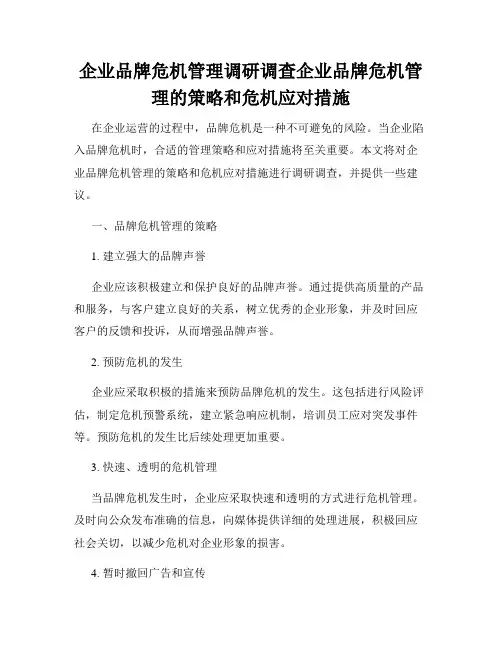 企业品牌危机管理调研调查企业品牌危机管理的策略和危机应对措施

在企业运营的过程中，品牌危机是一种不可避免的风险。当企业陷入品牌危机时，合适的管理策略和应对措施将至关重要。本文将对企业品牌危机管理的策略和危机应对措施进行调研调查，并提供一些建议。

一、品牌危机管理的策略

1. 建立强大的品牌声誉

企业应该积极建立和保护良好的品牌声誉。通过提供高质量的产品和服务，与客户建立良好的关系，树立优秀的企业形象，并及时回应客户的反馈和投诉，从而增强品牌声誉。

2. 预防危机的发生

企业应采取积极的措施来预防品牌危机的发生。这包括进行风险评估，制定危机预警系统，建立紧急响应机制，培训员工应对突发事件等。预防危机的发生比后续处理更加重要。

3. 快速、透明的危机管理

当品牌危机发生时，企业应采取快速和透明的方式进行危机管理。及时向公众发布准确的信息，向媒体提供详细的处理进展，积极回应社会关切，以减少危机对企业形象的损害。

4. 暂时撤回广告和宣传